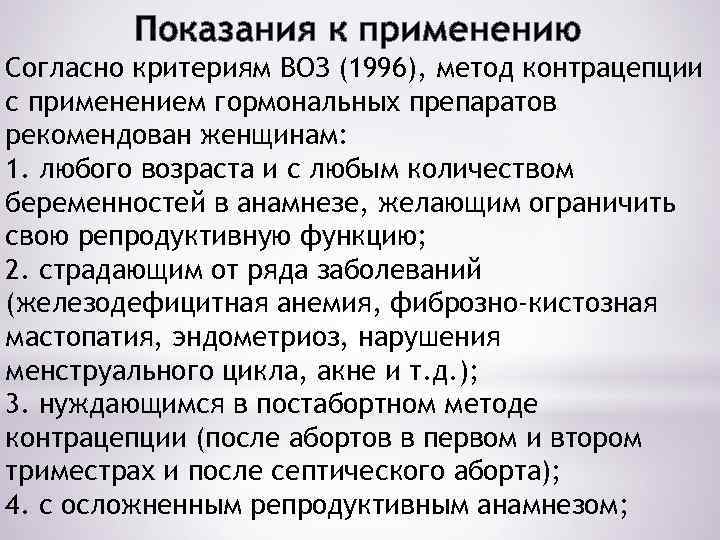 Показания к применению

Согласно критериям ВОЗ (1996), метод контрацепции с применением гормональных препаратов рекомендован женщинам:
1. любого возраста и с любым количеством беременностей в анамнезе, желающим ограничить свою репродуктивную функцию;
2. страдающим от ряда заболеваний (железодефицитная анемия, фиброзно-кистозная мастопатия, эндометриоз, нарушения менструального цикла, акне и т.д.);
3. нуждающимся в постабортном методе контрацепции (после абортов в первом и втором триместрах и после септического аборта);
4. с осложненным репродуктивным анамнезом;